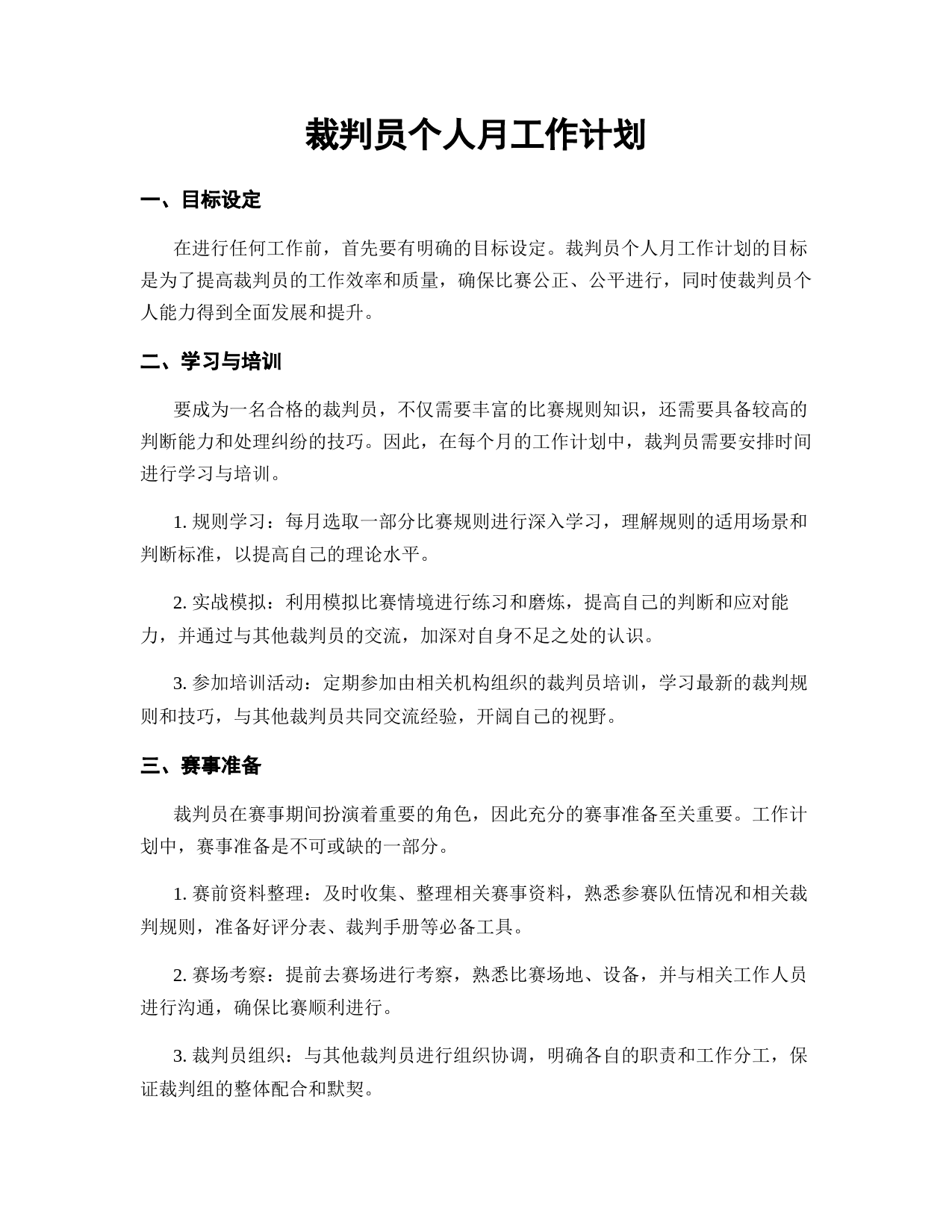 裁判员个人月工作计划

一、目标设定

在进行任何工作前，首先要有明确的目标设定。裁判员个人月工作计划的目标是为了提高裁判员的工作效率和质量，确保比赛公正、公平进行，同时使裁判员个人能力得到全面发展和提升。

二、学习与培训

要成为一名合格的裁判员，不仅需要丰富的比赛规则知识，还需要具备较高的判断能力和处理纠纷的技巧。因此，在每个月的工作计划中，裁判员需要安排时间进行学习与培训。

1. 规则学习：每月选取一部分比赛规则进行深入学习，理解规则的适用场景和判断标准，以提高自己的理论水平。

2. 实战模拟：利用模拟比赛情境进行练习和磨炼，提高自己的判断和应对能力，并通过与其他裁判员的交流，加深对自身不足之处的认识。

3. 参加培训活动：定期参加由相关机构组织的裁判员培训，学习最新的裁判规则和技巧，与其他裁判员共同交流经验，开阔自己的视野。

三、赛事准备

裁判员在赛事期间扮演着重要的角色，因此充分的赛事准备至关重要。工作计划中，赛事准备是不可或缺的一部分。

1. 赛前资料整理：及时收集、整理相关赛事资料，熟悉参赛队伍情况和相关裁判规则，准备好评分表、裁判手册等必备工具。

2. 赛场考察：提前去赛场进行考察，熟悉比赛场地、设备，并与相关工作人员进行沟通，确保比赛顺利进行。

3. 裁判员组织：与其他裁判员进行组织协调，明确各自的职责和工作分工，保证裁判组的整体配合和默契。